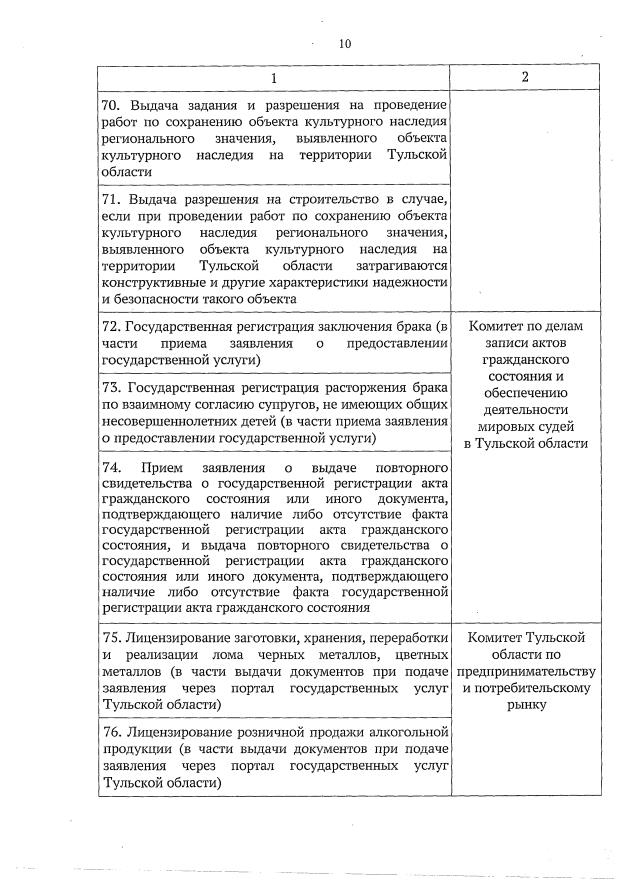 10

| 1 | 2 |
|---|---|
| 70. Выдача задания и разрешения на проведение работ по сохранению объекта культурного наследия регионального значения, выявленного объекта культурного наследия на территории Тульской области | |
| 71. Выдача разрешения на строительство в случае, если при проведении работ по сохранению объекта культурного наследия регионального значения, выявленного объекта культурного наследия на территории Тульской области затрагиваются конструктивные и другие характеристики надежности и безопасности такого объекта | |
| 72. Государственная регистрация заключения брака (в части приема заявления о предоставлении государственной услуги) | Комитет по делам записи актов гражданского состояния и обеспечению деятельности мировых судей в Тульской области |
| 73. Государственная регистрация расторжения брака по взаимному согласию супругов, не имеющих общих несовершеннолетних детей (в части приема заявления о предоставлении государственной услуги) | |
| 74. Прием заявления о выдаче повторного свидетельства о государственной регистрации акта гражданского состояния или иного документа, подтверждающего наличие либо отсутствие факта государственной регистрации акта гражданского состояния, и выдача повторного свидетельства о государственной регистрации акта гражданского состояния или иного документа, подтверждающего наличие либо отсутствие факта государственной регистрации акта гражданского состояния | |
| 75. Лицензирование заготовки, хранения, переработки и реализации лома черных металлов, цветных металлов (в части выдачи документов при подаче заявления через портал государственных услуг Тульской области) | Комитет Тульской области по предпринимательству и потребительскому рынку |
| 76. Лицензирование розничной продажи алкогольной продукции (в части выдачи документов при подаче заявления через портал государственных услуг Тульской области) | |